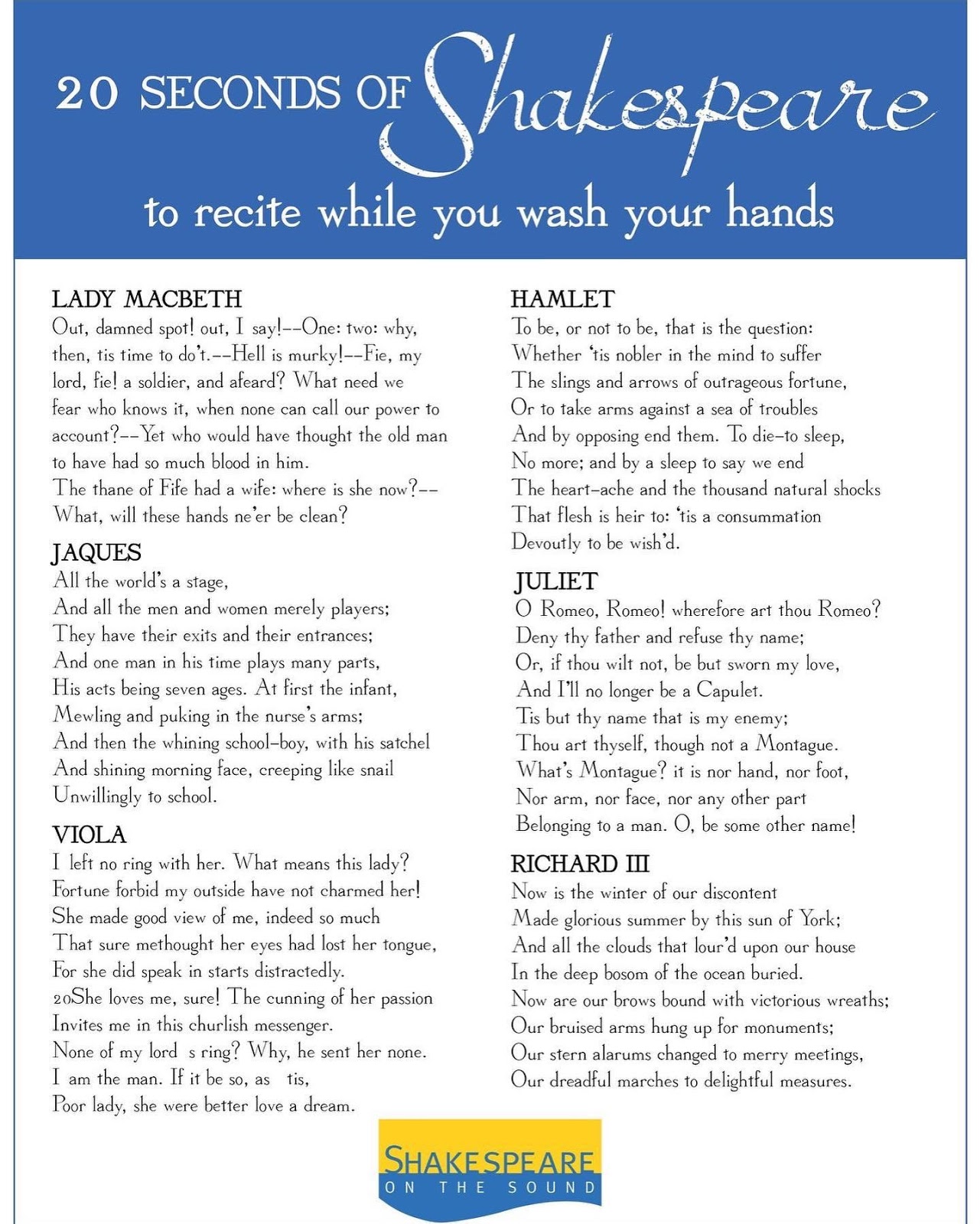 20 SECONDS OF Shakespeare
to recite while you wash your hands

LADY MACBETH
Out, damned spot! out, I say!--One: two: why, then, tis time to do't.--Hell is murky!--Fie, my lord, fie! a soldier, and afeard? What need we fear who knows it, when none can call our power to account?--Yet who would have thought the old man to have had so much blood in him.
The thane of Fife had a wife: where is she now?--
What, will these hands ne'er be clean?

JAQUES
All the world's a stage,
And all the men and women merely players;
They have their exits and their entrances;
And one man in his time plays many parts,
His acts being seven ages. At first the infant,
Mewling and puking in the nurse's arms;
And then the whining school-boy, with his satchel
And shining morning face, creeping like snail
Unwillingly to school.

VIOLA
I left no ring with her. What means this lady?
Fortune forbid my outside have not charmed her!
She made good view of me, indeed so much
That sure methought her eyes had lost her tongue,
For she did speak in starts distractedly.
20She loves me, sure! The cunning of her passion
Invites me in this churlish messenger.
None of my lord s ring? Why, he sent her none.
I am the man. If it be so, as tis,
Poor lady, she were better love a dream.

HAMLET
To be, or not to be, that is the question:
Whether 'tis nobler in the mind to suffer
The slings and arrows of outrageous fortune,
Or to take arms against a sea of troubles
And by opposing end them. To die-to sleep,
No more; and by a sleep to say we end
The heart-ache and the thousand natural shocks
That flesh is heir to: 'tis a consummation
Devoutly to be wish'd.

JULIET
O Romeo, Romeo! wherefore art thou Romeo?
Deny thy father and refuse thy name;
Or, if thou wilt not, be but sworn my love,
And I'll no longer be a Capulet.
Tis but thy name that is my enemy;
Thou art thyself, though not a Montague.
What's Montague? it is nor hand, nor foot,
Nor arm, nor face, nor any other part
Belonging to a man. O, be some other name!

RICHARD III
Now is the winter of our discontent
Made glorious summer by this sun of York;
And all the clouds that lour'd upon our house
In the deep bosom of the ocean buried.
Now are our brows bound with victorious wreaths;
Our bruised arms hung up for monuments;
Our stern alarums changed to merry meetings,
Our dreadful marches to delightful measures.

SHAKESPEARE
ON THE SOUND